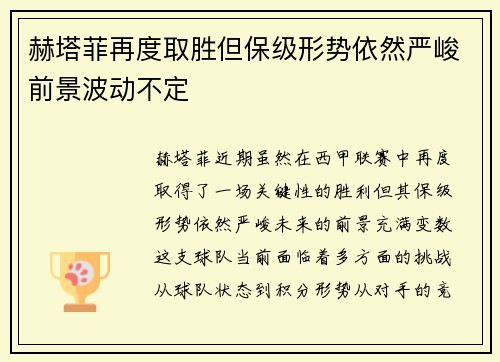 赫塔菲再度取胜但保级形势依然严峻前景波动不定

赫塔菲近期虽然在西甲联赛中再度取得了一场关键性的胜利但其保级形势依然严峻未来的前景充满变数这支球队当前面临着多方面的挑战从球队状态到积分形势从对手的竞